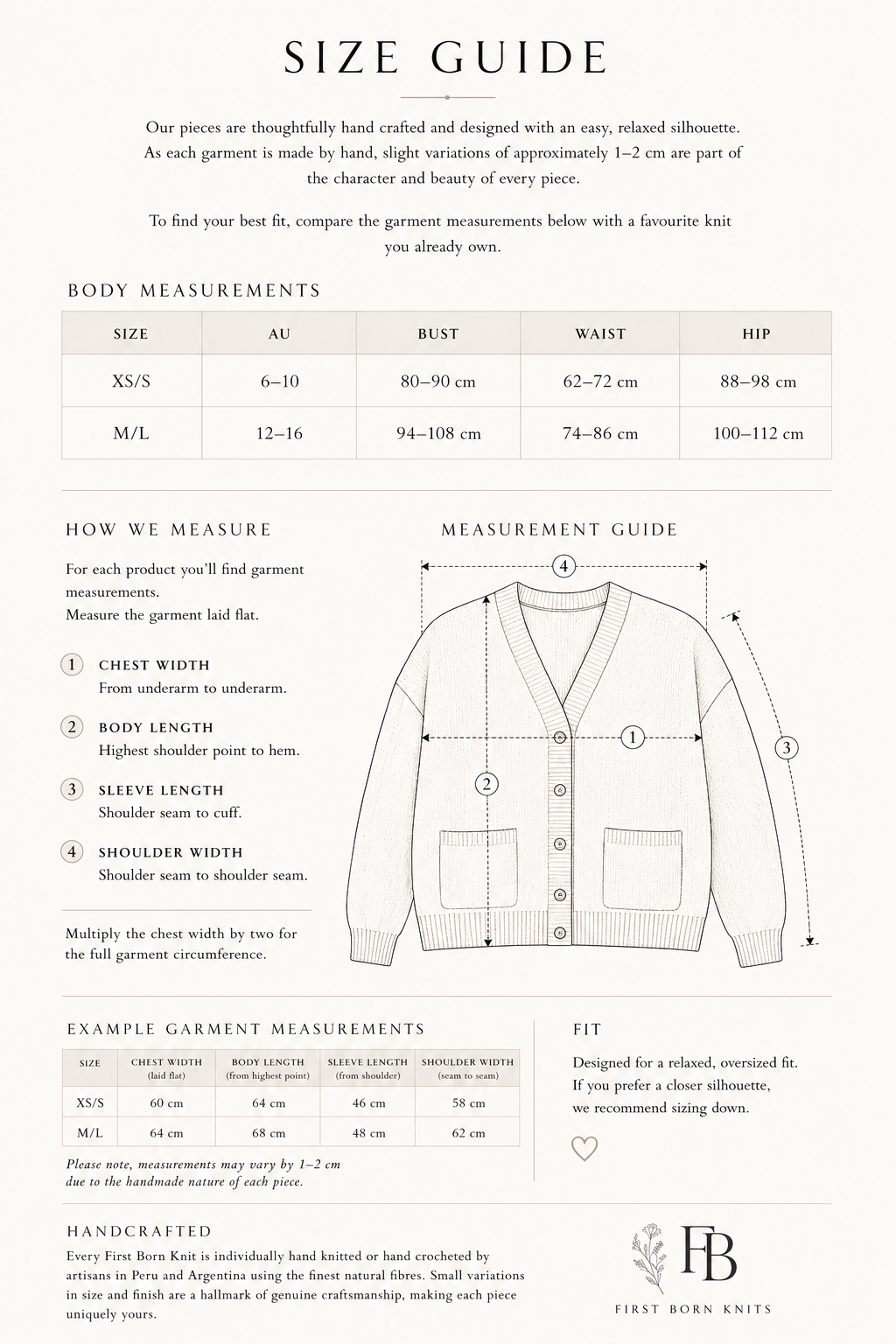 SIZE GUIDE

Our pieces are thoughtfully hand crafted and designed with an easy, relaxed silhouette. As each garment is made by hand, slight variations of approximately 1–2 cm are part of the character and beauty of every piece.

To find your best fit, compare the garment measurements below with a favourite knit you already own.

BODY MEASUREMENTS

| SIZE | AU | BUST | WAIST | HIP |
|---|---|---|---|---|
| XS/S | 6–10 | 80–90 cm | 62–72 cm | 88–98 cm |
| M/L | 12–16 | 94–108 cm | 74–86 cm | 100–112 cm |

HOW WE MEASURE

For each product you'll find garment measurements.
Measure the garment laid flat.

1 CHEST WIDTH
From underarm to underarm.

2 BODY LENGTH
Highest shoulder point to hem.

3 SLEEVE LENGTH
Shoulder seam to cuff.

4 SHOULDER WIDTH
Shoulder seam to shoulder seam.

Multiply the chest width by two for the full garment circumference.

MEASUREMENT GUIDE

4

1

2

3

EXAMPLE GARMENT MEASUREMENTS

| SIZE | CHEST WIDTH (laid flat) | BODY LENGTH (from highest point) | SLEEVE LENGTH (from shoulder) | SHOULDER WIDTH (seam to seam) |
|---|---|---|---|---|
| XS/S | 60 cm | 64 cm | 46 cm | 58 cm |
| M/L | 64 cm | 68 cm | 48 cm | 62 cm |

Please note, measurements may vary by 1–2 cm due to the handmade nature of each piece.

FIT

Designed for a relaxed, oversized fit.
If you prefer a closer silhouette,
we recommend sizing down.

HANDCRAFTED

Every First Born Knit is individually hand knitted or hand crocheted by artisans in Peru and Argentina using the finest natural fibres. Small variations in size and finish are a hallmark of genuine craftsmanship, making each piece uniquely yours.

FB
FIRST BORN KNITS